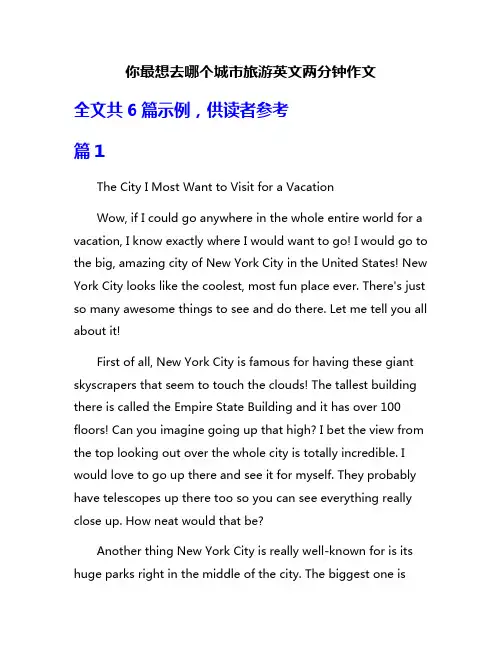 你最想去哪个城市旅游英文两分钟作文

全文共 6 篇示例，供读者参考

篇 1

The City I Most Want to Visit for a Vacation

Wow, if I could go anywhere in the whole entire world for a vacation, I know exactly where I would want to go! I would go to the big, amazing city of New York City in the United States! New York City looks like the coolest, most fun place ever. There's just so many awesome things to see and do there. Let me tell you all about it!

First of all, New York City is famous for having these giant skyscrapers that seem to touch the clouds! The tallest building there is called the Empire State Building and it has over 100 floors! Can you imagine going up that high? I bet the view from the top looking out over the whole city is totally incredible. I would love to go up there and see it for myself. They probably have telescopes up there too so you can see everything really close up. How neat would that be?

Another thing New York City is really well-known for is its huge parks right in the middle of the city. The biggest one is